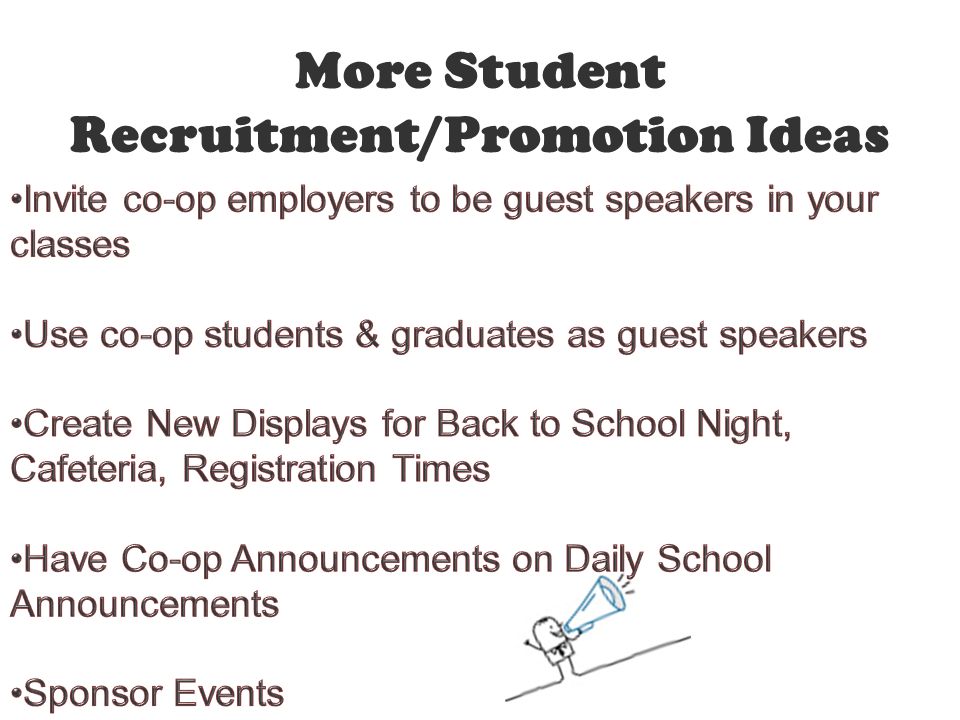 More Student Recruitment/Promotion Ideas

•Invite co-op employers to be guest speakers in your classes

•Use co-op students & graduates as guest speakers

•Create New Displays for Back to School Night, Cafeteria, Registration Times

•Have Co-op Announcements on Daily School Announcements

•Sponsor Events